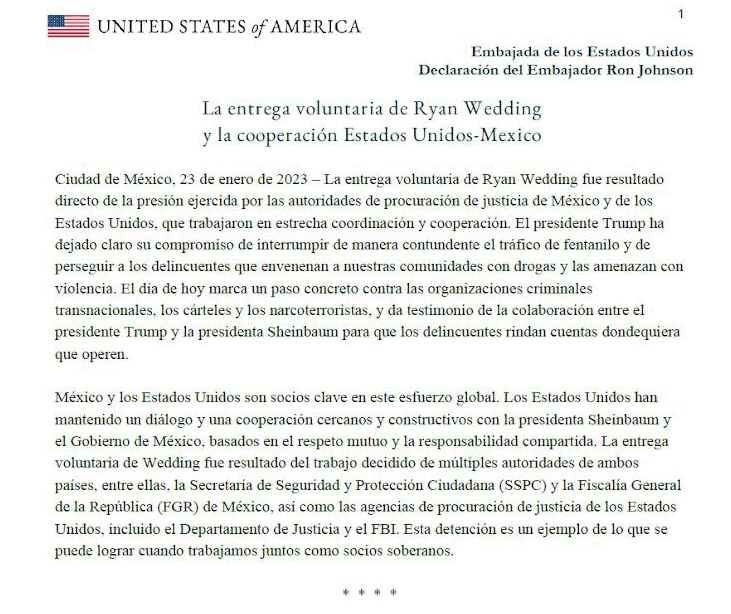 UNITED STATES of AMERICA

1

Embajada de los Estados Unidos
Declaración del Embajador Ron Johnson

La entrega voluntaria de Ryan Wedding
y la cooperación Estados Unidos-Mexico

Ciudad de México, 23 de enero de 2023 – La entrega voluntaria de Ryan Wedding fue resultado directo de la presión ejercida por las autoridades de procuración de justicia de México y de los Estados Unidos, que trabajaron en estrecha coordinación y cooperación. El presidente Trump ha dejado claro su compromiso de interrumpir de manera contundente el tráfico de fentanilo y de perseguir a los delincuentes que envenenan a nuestras comunidades con drogas y las amenazan con violencia. El día de hoy marca un paso concreto contra las organizaciones criminales transnacionales, los cárteles y los narcoterroristas, y da testimonio de la colaboración entre el presidente Trump y la presidenta Sheinbaum para que los delincuentes rindan cuentas dondequiera que operen.

México y los Estados Unidos son socios clave en este esfuerzo global. Los Estados Unidos han mantenido un diálogo y una cooperación cercanos y constructivos con la presidenta Sheinbaum y el Gobierno de México, basados en el respeto mutuo y la responsabilidad compartida. La entrega voluntaria de Wedding fue resultado del trabajo decidido de múltiples autoridades de ambos países, entre ellas, la Secretaría de Seguridad y Protección Ciudadana (SSPC) y la Fiscalía General de la República (FGR) de México, así como las agencias de procuración de justicia de los Estados Unidos, incluido el Departamento de Justicia y el FBI. Esta detención es un ejemplo de lo que se puede lograr cuando trabajamos juntos como socios soberanos.

* * * *